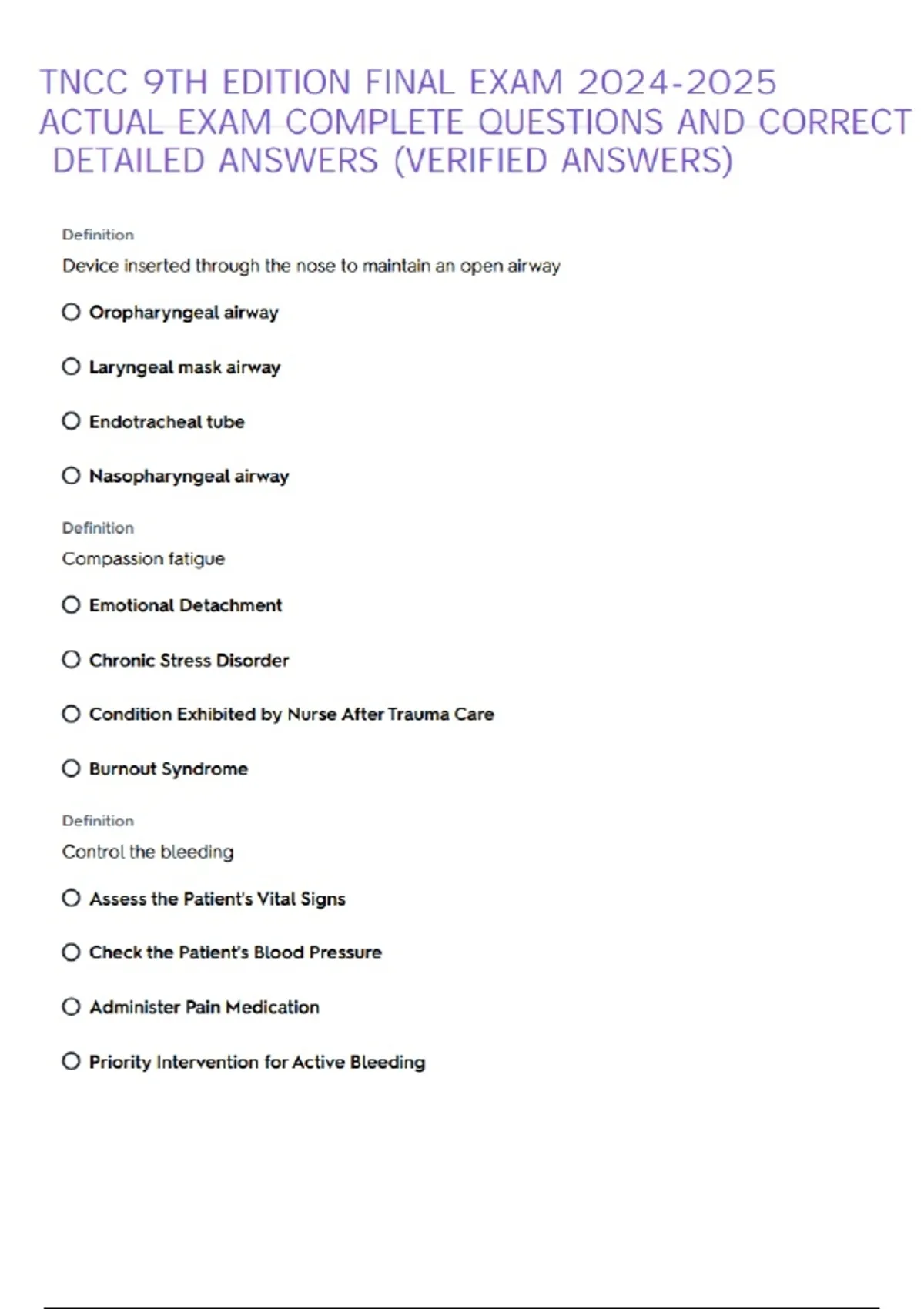 TNCC 9TH EDITION FINAL EXAM 2024-2025 ACTUAL EXAM COMPLETE QUESTIONS AND CORRECT DETAILED ANSWERS (VERIFIED ANSWERS)

Definition

Device inserted through the nose to maintain an open airway

Oropharyngeal airway

Laryngeal mask airway

Endotracheal tube

Nasopharyngeal airway

Definition

Compassion fatigue

Emotional Detachment

Chronic Stress Disorder

Condition Exhibited by Nurse After Trauma Care

Burnout Syndrome

Definition

Control the bleeding

Assess the Patient's Vital Signs

Check the Patient's Blood Pressure

Administer Pain Medication

Priority Intervention for Active Bleeding